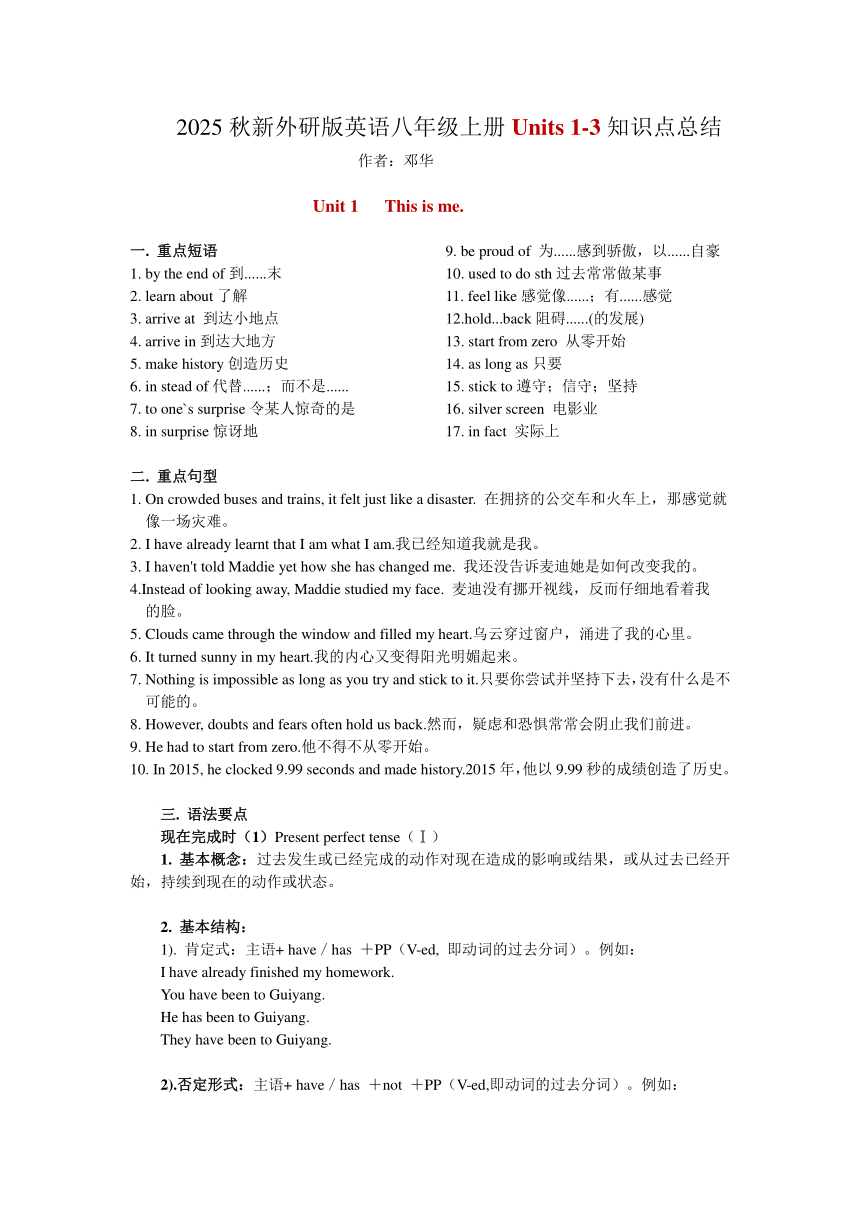 2025 秋新外研版英语八年级上册 Units 1-3 知识点总结

作者：邓华

Unit 1　This is me.

一. 重点短语

1. by the end of 到......末
2. learn about 了解
3. arrive at 到达小地点
4. arrive in 到达大地方
5. make history 创造历史
6. in stead of 代替......；而不是......
7. to one`s surprise 令某人惊奇的是
8. in surprise 惊讶地

9. be proud of 为......感到骄傲，以......自豪
10. used to do sth 过去常常做某事
11. feel like 感觉像......；有......感觉
12.hold...back 阻碍......(的发展)
13. start from zero 从零开始
14. as long as 只要
15. stick to 遵守；信守；坚持
16. silver screen 电影业
17. in fact 实际上

二. 重点句型

1. On crowded buses and trains, it felt just like a disaster. 在拥挤的公交车和火车上，那感觉就像一场灾难。
2. I have already learnt that I am what I am.我已经知道我就是我。
3. I haven't told Maddie yet how she has changed me. 我还没告诉麦迪她是如何改变我的。
4.Instead of looking away, Maddie studied my face. 麦迪没有挪开视线，反而仔细地看着我的脸。
5. Clouds came through the window and filled my heart.乌云穿过窗户，涌进了我的心里。
6. It turned sunny in my heart.我的内心又变得阳光明媚起来。
7. Nothing is impossible as long as you try and stick to it.只要你尝试并坚持下去，没有什么是不可能的。
8. However, doubts and fears often hold us back.然而，疑虑和恐惧常常会阴止我们前进。
9. He had to start from zero.他不得不从零开始。
10. In 2015, he clocked 9.99 seconds and made history.2015 年，他以 9.99 秒的成绩创造了历史。

三. 语法要点

现在完成时（1）Present perfect tense（Ⅰ）

1. 基本概念：过去发生或已经完成的动作对现在造成的影响或结果，或从过去已经开始，持续到现在的动作或状态。

2. 基本结构：

1). 肯定式：主语+ have / has ＋PP（V-ed, 即动词的过去分词）。例如：
I have already finished my homework.
You have been to Guiyang.
He has been to Guiyang.
They have been to Guiyang.

2).否定形式：主语+ have / has ＋not ＋PP（V-ed,即动词的过去分词）。例如：